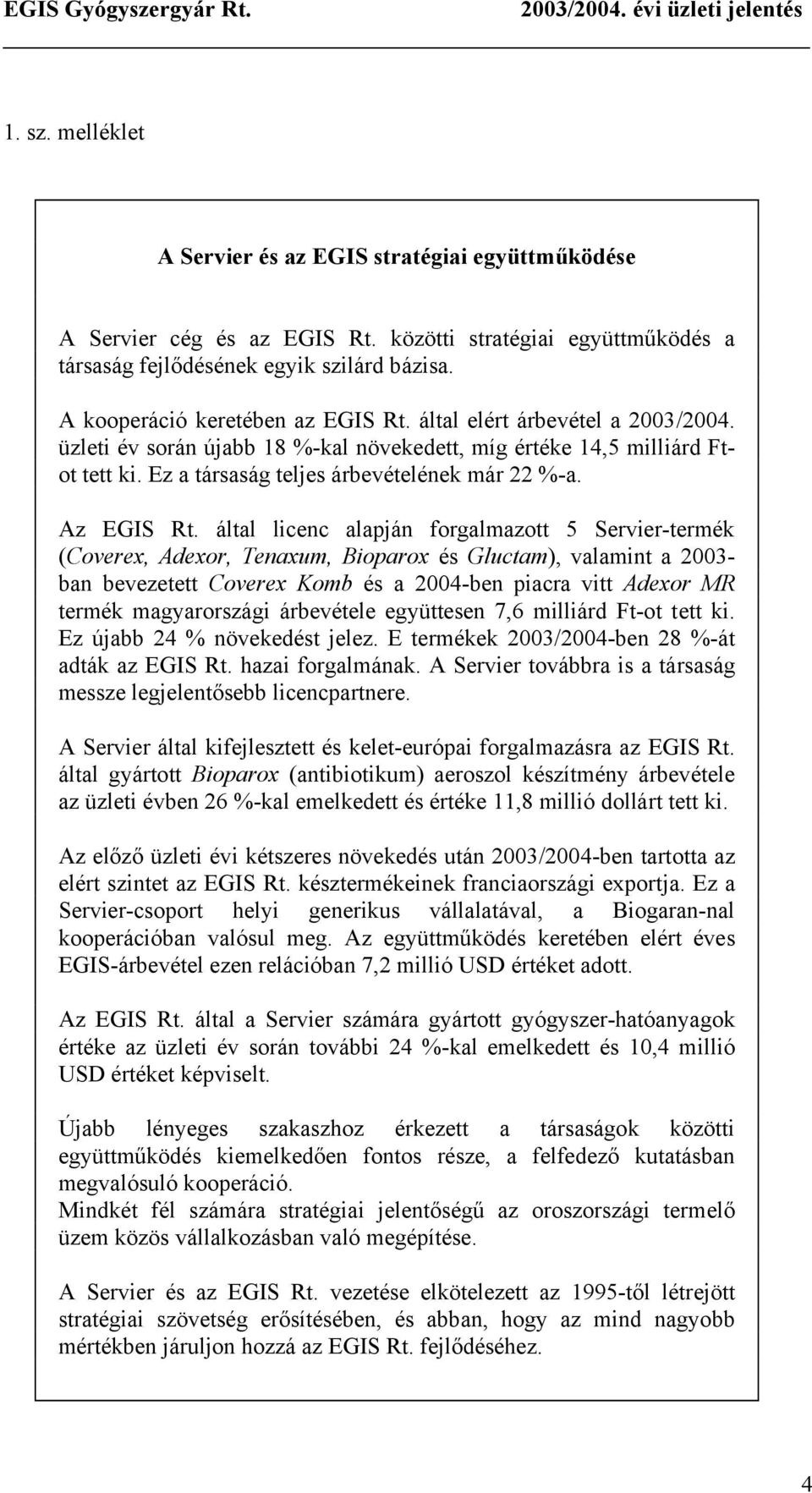 EGIS Gyógyszergyár Rt. 2003/2004. évi üzleti jelentés

1. sz. melléklet

A Servier és az EGIS stratégiai együttműködése

A Servier cég és az EGIS Rt. közötti stratégiai együttműködés a társaság fejlődésének egyik szilárd bázisa.

A kooperáció keretében az EGIS Rt. által elért árbevétel a 2003/2004. üzleti év során újabb 18 %-kal növekedett, míg értéke 14,5 milliárd Ft-ot tett ki. Ez a társaság teljes árbevételének már 22 %-a.

Az EGIS Rt. által licenc alapján forgalmazott 5 Servier-termék (Coverex, Adexor, Tenaxum, Bioparox és Gluctam), valamint a 2003-ban bevezetett Coverex Komb és a 2004-ben piacra vitt Adexor MR termék magyarországi árbevétele együttesen 7,6 milliárd Ft-ot tett ki. Ez újabb 24 % növekedést jelez. E termékek 2003/2004-ben 28 %-át adták az EGIS Rt. hazai forgalmának. A Servier továbbra is a társaság messze legjelentősebb licencpartnere.

A Servier által kifejlesztett és kelet-európai forgalmazásra az EGIS Rt. által gyártott Bioparox (antibiotikum) aeroszol készítmény árbevétele az üzleti évben 26 %-kal emelkedett és értéke 11,8 millió dollárt tett ki.

Az előző üzleti évi kétszeres növekedés után 2003/2004-ben tartotta az elért szintet az EGIS Rt. késztermékeinek franciaországi exportja. Ez a Servier-csoport helyi generikus vállalatával, a Biogaran-nal kooperációban valósul meg. Az együttműködés keretében elért éves EGIS-árbevétel ezen relációban 7,2 millió USD értéket adott.

Az EGIS Rt. által a Servier számára gyártott gyógyszer-hatóanyagok értéke az üzleti év során további 24 %-kal emelkedett és 10,4 millió USD értéket képviselt.

Újabb lényeges szakaszhoz érkezett a társaságok közötti együttműködés kiemelkedően fontos része, a felfedező kutatásban megvalósuló kooperáció.
Mindkét fél számára stratégiai jelentőségű az oroszországi termelő üzem közös vállalkozásban való megépítése.

A Servier és az EGIS Rt. vezetése elkötelezett az 1995-től létrejött stratégiai szövetség erősítésében, és abban, hogy az mind nagyobb mértékben járuljon hozzá az EGIS Rt. fejlődéséhez.

4